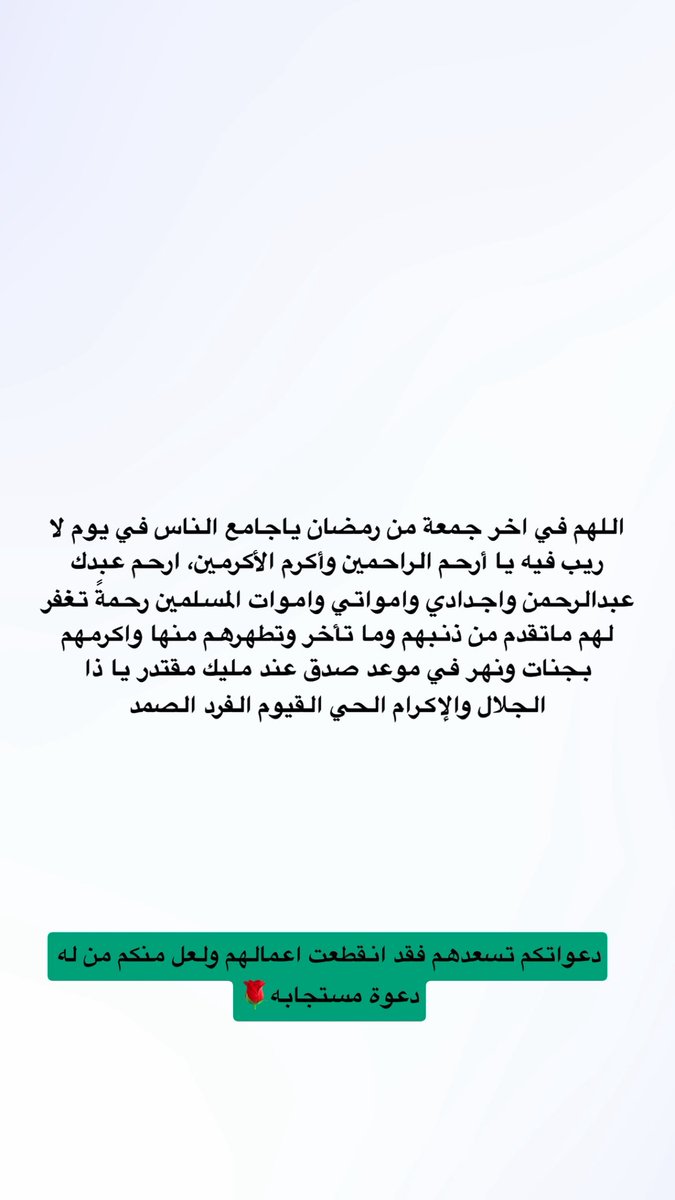 اللهم في اخر جمعة من رمضان ياجامع الناس في يوم لا ريب فيه يا أرحم الراحمين وأكرم الأكرمين، ارحم عبدك عبدالرحمن واجدادي وامواتي واموات المسلمين رحمةً تغفر لهم ماتقدم من ذنبهم وما تأخر وتطهرهم منها واكرمهم بجنات ونهر في موعد صدق عند مليك مقتدر يا ذا الجلال والإكرام الحي القيوم الفرد الصمد

دعواتكم تسعدهم فقد انقطعت اعمالهم ولعل منكم من له دعوة مستجابه🌹